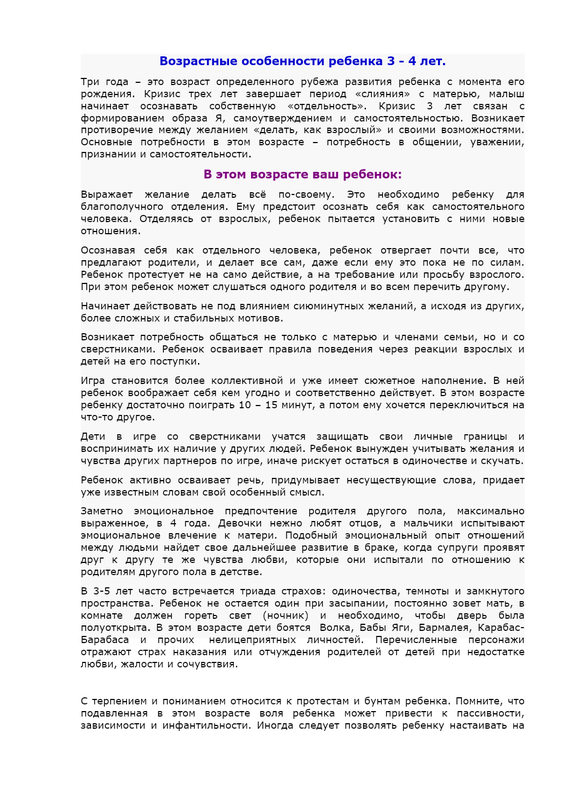 Возрастные особенности ребенка 3 - 4 лет.

Три года – это возраст определенного рубежа развития ребенка с момента его рождения. Кризис трех лет завершает период «слияния» с матерью, малыш начинает осознавать собственную «отдельность». Кризис 3 лет связан с формированием образа Я, самоутверждением и самостоятельностью. Возникает противоречие между желанием «делать, как взрослый» и своими возможностями. Основные потребности в этом возрасте – потребность в общении, уважении, признании и самостоятельности.

В этом возрасте ваш ребенок:

Выражает желание делать всё по-своему. Это необходимо ребенку для благополучного отделения. Ему предстоит осознать себя как самостоятельного человека. Отделяясь от взрослых, ребенок пытается установить с ними новые отношения.

Осознавая себя как отдельного человека, ребенок отвергает почти все, что предлагают родители, и делает все сам, даже если ему это пока не по силам. Ребенок протестует не на само действие, а на требование или просьбу взрослого. При этом ребенок может слушаться одного родителя и во всем перечить другому.

Начинает действовать не под влиянием сиюминутных желаний, а исходя из других, более сложных и стабильных мотивов.

Возникает потребность общаться не только с матерью и членами семьи, но и со сверстниками. Ребенок осваивает правила поведения через реакции взрослых и детей на его поступки.

Игра становится более коллективной и уже имеет сюжетное наполнение. В ней ребенок воображает себя кем угодно и соответственно действует. В этом возрасте ребенку достаточно поиграть 10 – 15 минут, а потом ему хочется переключиться на что-то другое.

Дети в игре со сверстниками учатся защищать свои личные границы и воспринимать их наличие у других людей. Ребенок вынужден учитывать желания и чувства других партнеров по игре, иначе рискует остаться в одиночестве и скучать.

Ребенок активно осваивает речь, придумывает несуществующие слова, придает уже известным словам свой особенный смысл.

Заметно эмоциональное предпочтение родителя другого пола, максимально выраженное, в 4 года. Девочки нежно любят отцов, а мальчики испытывают эмоциональное влечение к матери. Подобный эмоциональный опыт отношений между людьми найдет свое дальнейшее развитие в браке, когда супруги проявят друг к другу те же чувства любви, которые они испытали по отношению к родителям другого пола в детстве.

В 3-5 лет часто встречается триада страхов: одиночества, темноты и замкнутого пространства. Ребенок не остается один при засыпании, постоянно зовет мать, в комнате должен гореть свет (ночник) и необходимо, чтобы дверь была полуоткрыта. В этом возрасте дети боятся Волка, Бабы Яги, Бармалея, Карабас-Барабаса и прочих нелицеприятных личностей. Перечисленные персонажи отражают страх наказания или отчуждения родителей от детей при недостатке любви, жалости и сочувствия.

С терпением и пониманием относится к протестам и бунтам ребенка. Помните, что подавленная в этом возрасте воля ребенка может привести к пассивности, зависимости и инфантильности. Иногда следует позволять ребенку настаивать на